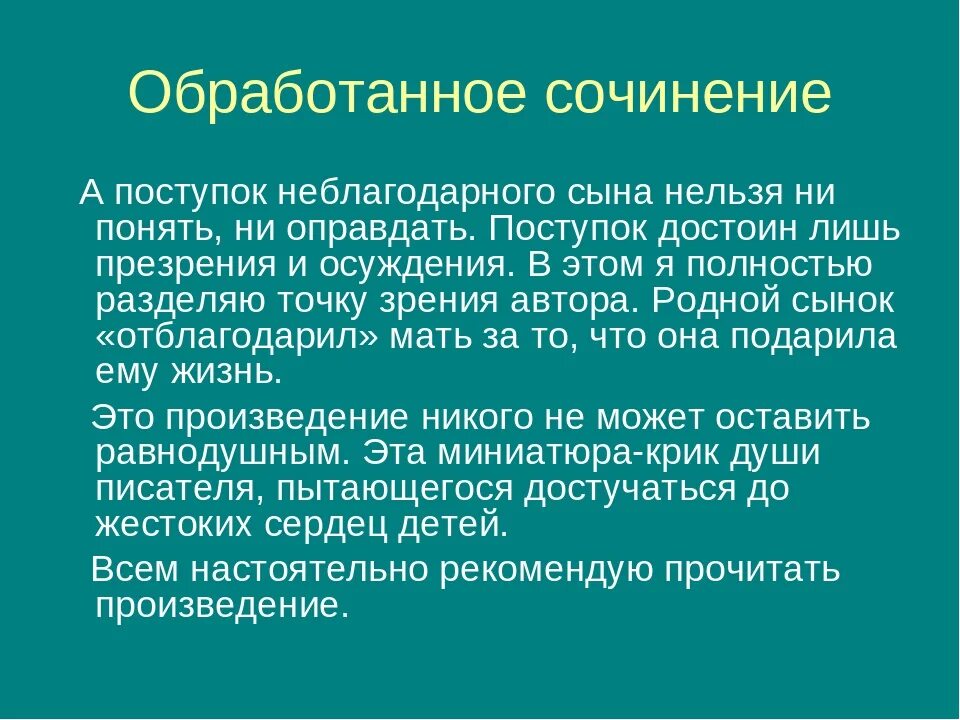 Обработанное сочинение

А поступок неблагодарного сына нельзя ни понять, ни оправдать. Поступок достоин лишь презрения и осуждения. В этом я полностью разделяю точку зрения автора. Родной сынок «отблагодарил» мать за то, что она подарила ему жизнь.

Это произведение никого не может оставить равнодушным. Эта миниатюра-крик души писателя, пытающегося достучаться до жестоких сердец детей.

Всем настоятельно рекомендую прочитать произведение.